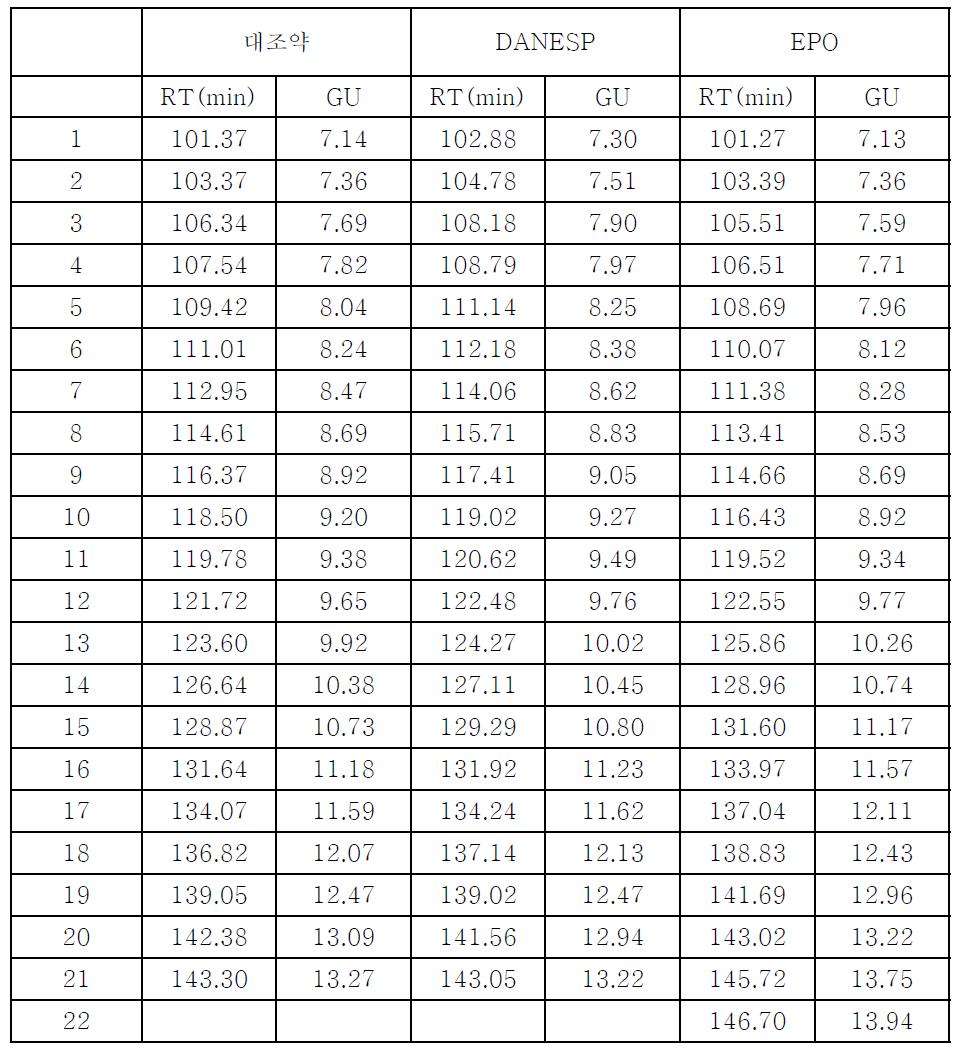 | | 대조약 | | DANESP | | EPO | |
|---|---|---|---|---|---|---|
| | RT(min) | GU | RT(min) | GU | RT(min) | GU |
| 1 | 101.37 | 7.14 | 102.88 | 7.30 | 101.27 | 7.13 |
| 2 | 103.37 | 7.36 | 104.78 | 7.51 | 103.39 | 7.36 |
| 3 | 106.34 | 7.69 | 108.18 | 7.90 | 105.51 | 7.59 |
| 4 | 107.54 | 7.82 | 108.79 | 7.97 | 106.51 | 7.71 |
| 5 | 109.42 | 8.04 | 111.14 | 8.25 | 108.69 | 7.96 |
| 6 | 111.01 | 8.24 | 112.18 | 8.38 | 110.07 | 8.12 |
| 7 | 112.95 | 8.47 | 114.06 | 8.62 | 111.38 | 8.28 |
| 8 | 114.61 | 8.69 | 115.71 | 8.83 | 113.41 | 8.53 |
| 9 | 116.37 | 8.92 | 117.41 | 9.05 | 114.66 | 8.69 |
| 10 | 118.50 | 9.20 | 119.02 | 9.27 | 116.43 | 8.92 |
| 11 | 119.78 | 9.38 | 120.62 | 9.49 | 119.52 | 9.34 |
| 12 | 121.72 | 9.65 | 122.48 | 9.76 | 122.55 | 9.77 |
| 13 | 123.60 | 9.92 | 124.27 | 10.02 | 125.86 | 10.26 |
| 14 | 126.64 | 10.38 | 127.11 | 10.45 | 128.96 | 10.74 |
| 15 | 128.87 | 10.73 | 129.29 | 10.80 | 131.60 | 11.17 |
| 16 | 131.64 | 11.18 | 131.92 | 11.23 | 133.97 | 11.57 |
| 17 | 134.07 | 11.59 | 134.24 | 11.62 | 137.04 | 12.11 |
| 18 | 136.82 | 12.07 | 137.14 | 12.13 | 138.83 | 12.43 |
| 19 | 139.05 | 12.47 | 139.02 | 12.47 | 141.69 | 12.96 |
| 20 | 142.38 | 13.09 | 141.56 | 12.94 | 143.02 | 13.22 |
| 21 | 143.30 | 13.27 | 143.05 | 13.22 | 145.72 | 13.75 |
| 22 | | | | | 146.70 | 13.94 |